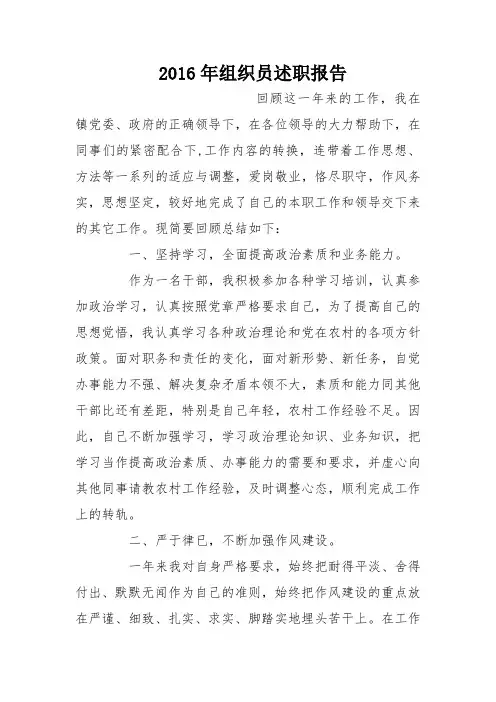 2016年组织员述职报告

回顾这一年来的工作，我在镇党委、政府的正确领导下，在各位领导的大力帮助下，在同事们的紧密配合下,工作内容的转换，连带着工作思想、方法等一系列的适应与调整，爱岗敬业，恪尽职守，作风务实，思想坚定，较好地完成了自己的本职工作和领导交下来的其它工作。现简要回顾总结如下：

一、坚持学习，全面提高政治素质和业务能力。

作为一名干部，我积极参加各种学习培训，认真参加政治学习，认真按照党章严格要求自己，为了提高自己的思想觉悟，我认真学习各种政治理论和党在农村的各项方针政策。面对职务和责任的变化，面对新形势、新任务，自觉办事能力不强、解决复杂矛盾本领不大，素质和能力同其他干部比还有差距，特别是自己年轻，农村工作经验不足。因此，自己不断加强学习，学习政治理论知识、业务知识，把学习当作提高政治素质、办事能力的需要和要求，并虚心向其他同事请教农村工作经验，及时调整心态，顺利完成工作上的转轨。

二、严于律已，不断加强作风建设。

一年来我对自身严格要求，始终把耐得平淡、舍得付出、默默无闻作为自己的准则，始终把作风建设的重点放在严谨、细致、扎实、求实、脚踏实地埋头苦干上。在工作